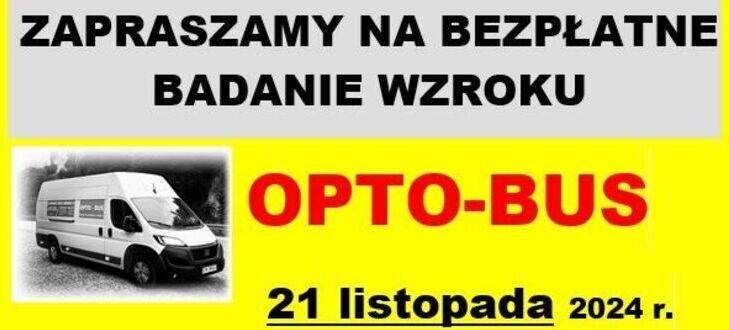 ZAPRASZAMY NA BEZPŁATNE BADANIE WZROKU

OPTO-BUS

21 listopada 2024 r.